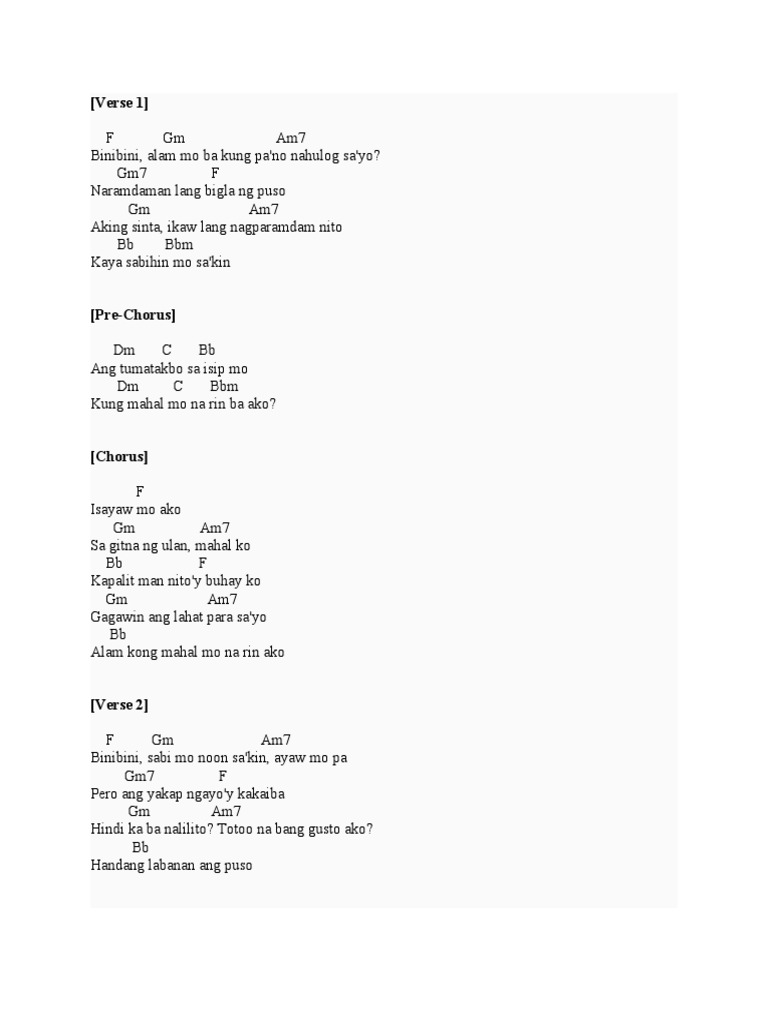 [Verse 1]

F Gm Am7
Binibini, alam mo ba kung pa'no nahulog sa'yo?
Gm7 F
Naramdaman lang bigla ng puso
Gm Am7
Aking sinta, ikaw lang nagparamdam nito
Bb Bbm
Kaya sabihin mo sa'kin

[Pre-Chorus]

Dm C Bb
Ang tumatakbo sa isip mo
Dm C Bbm
Kung mahal mo na rin ba ako?

[Chorus]

F
Isayaw mo ako
Gm Am7
Sa gitna ng ulan, mahal ko
Bb F
Kapalit man nito'y buhay ko
Gm Am7
Gagawin ang lahat para sa'yo
Bb
Alam kong mahal mo na rin ako

[Verse 2]

F Gm Am7
Binibini, sabi mo noon sa'kin, ayaw mo pa
Gm7 F
Pero ang yakap ngayo'y kakaiba
Gm Am7
Hindi ka ba nalilito? Totoo na bang gusto ako?
Bb
Handang labanan ang puso